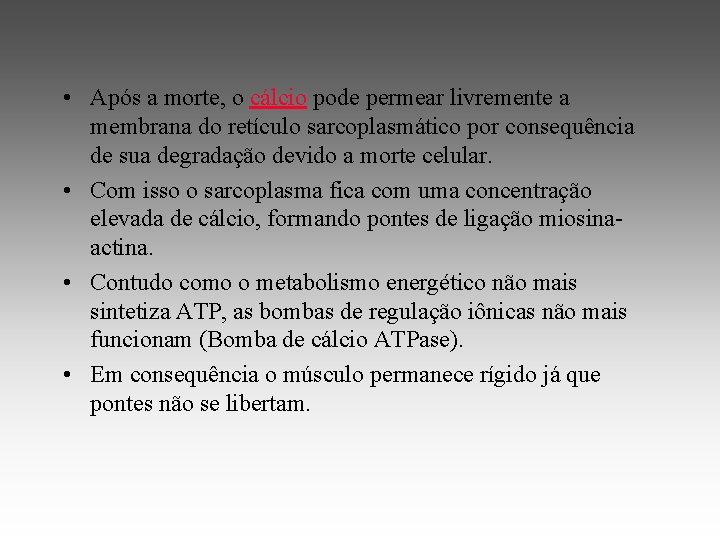 • Após a morte, o cálcio pode permear livremente a membrana do retículo sarcoplasmático por consequência de sua degradação devido a morte celular.

• Com isso o sarcoplasma fica com uma concentração elevada de cálcio, formando pontes de ligação miosina-actina.

• Contudo como o metabolismo energético não mais sintetiza ATP, as bombas de regulação iônicas não mais funcionam (Bomba de cálcio ATPase).

• Em consequência o músculo permanece rígido já que pontes não se libertam.